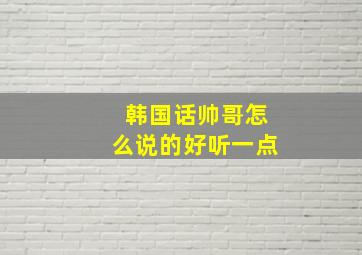 韩国话帅哥怎么说的好听一点